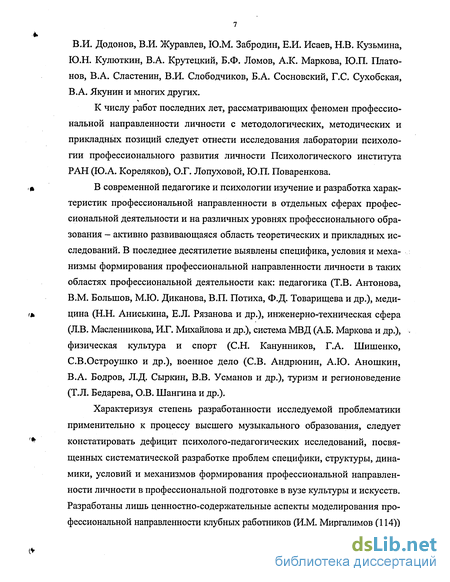 7

В.И. Додонов, В.И. Журавлев, Ю.М. Забродин, Е.И. Исаев, Н.В. Кузьмина, Ю.Н. Кулюткин, В.А. Крутецкий, Б.Ф. Ломов, А.К. Маркова, Ю.П. Платонов, В.А. Сластенин, В.И. Слободчиков, Б.А. Сосновский, Г.С. Сухобская, В.А. Якунин и многих других.

К числу работ последних лет, рассматривающих феномен профессиональной направленности личности с методологических, методических и прикладных позиций следует отнести исследования лаборатории психологии профессионального развития личности Психологического института РАН (Ю.А. Кореляков), О.Г. Лопуховой, Ю.П. Поваренкова.

В современной педагогике и психологии изучение и разработка характеристик профессиональной направленности в отдельных сферах профессиональной деятельности и на различных уровнях профессионального образования – активно развивающаяся область теоретических и прикладных исследований. В последнее десятилетие выявлены специфика, условия и механизмы формирования профессиональной направленности личности в таких областях профессиональной деятельности как: педагогика (Т.В. Антонова, В.М. Большов, М.Ю. Диканова, В.П. Потиха, Ф.Д. Товарищева и др.), медицина (Н.Н. Аниськина, Е.Л. Рязанова и др.), инженерно-техническая сфера (Л.В. Масленникова, И.Г. Михайлова и др.), система МВД (А.Б. Маркова и др.), физическая культура и спорт (С.Н. Канунников, Г.А. Шишенко, С.В.Остроушко и др.), военное дело (С.В. Андрюнин, А.Ю. Аношкин, В.А. Бодров, Л.Д. Сыркин, В.В. Усманов и др.), туризм и регионоведение (Т.Л. Бедарева, О.В. Шангина и др.).

Характеризуя степень разработанности исследуемой проблематики применительно к процессу высшего музыкального образования, следует констатировать дефицит психолого-педагогических исследований, посвященных систематической разработке проблем специфики, структуры, динамики, условий и механизмов формирования профессиональной направленности личности в профессиональной подготовке в вузе культуры и искусств. Разработаны лишь ценностно-содержательные аспекты моделирования профессиональной направленности клубных работников (И.М. Миргалимов (114))

dsLib.net
библиотека диссертаций